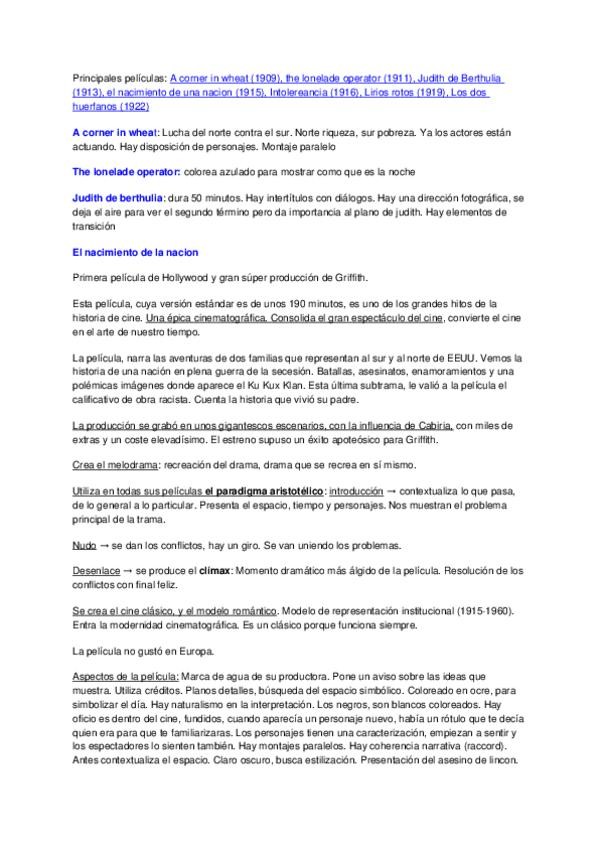 Principales películas: A corner in wheat (1909), the lonelade operator (1911), Judith de Berthulia (1913), el nacimiento de una nacion (1915), Intolereancia (1916), Lirios rotos (1919), Los dos huerfanos (1922)

A corner in wheat: Lucha del norte contra el sur. Norte riqueza, sur pobreza. Ya los actores están actuando. Hay disposición de personajes. Montaje paralelo

The lonelade operator: colorea azulado para mostrar como que es la noche

Judith de berthulia: dura 50 minutos. Hay intertítulos con diálogos. Hay una dirección fotográfica, se deja el aire para ver el segundo término pero da importancia al plano de judith. Hay elementos de transición

El nacimiento de la nacion

Primera película de Hollywood y gran súper producción de Griffith.

Esta película, cuya versión estándar es de unos 190 minutos, es uno de los grandes hitos de la historia de cine. Una épica cinematográfica. Consolida el gran espectáculo del cine, convierte el cine en el arte de nuestro tiempo.

La película, narra las aventuras de dos familias que representan al sur y al norte de EEUU. Vemos la historia de una nación en plena guerra de la secesión. Batallas, asesinatos, enamoramientos y una polémicas imágenes donde aparece el Ku Kux Klan. Esta última subtrama, le valió a la película el calificativo de obra racista. Cuenta la historia que vivió su padre.

La producción se grabó en unos gigantescos escenarios, con la influencia de Cabiria, con miles de extras y un coste elevadísimo. El estreno supuso un éxito apoteósico para Griffith.

Crea el melodrama: recreación del drama, drama que se recrea en sí mismo.

Utiliza en todas sus películas el paradigma aristotélico: introducción → contextualiza lo que pasa, de lo general a lo particular. Presenta el espacio, tiempo y personajes. Nos muestran el problema principal de la trama.

Nudo → se dan los conflictos, hay un giro. Se van uniendo los problemas.

Desenlace → se produce el clímax: Momento dramático más álgido de la película. Resolución de los conflictos con final feliz.

Se crea el cine clásico, y el modelo romántico. Modelo de representación institucional (1915-1960). Entra la modernidad cinematográfica. Es un clásico porque funciona siempre.

La película no gustó en Europa.

Aspectos de la película: Marca de agua de su productora. Pone un aviso sobre las ideas que muestra. Utiliza créditos. Planos detalles, búsqueda del espacio simbólico. Coloreado en ocre, para simbolizar el día. Hay naturalismo en la interpretación. Los negros, son blancos coloreados. Hay oficio es dentro del cine, fundidos, cuando aparecía un personaje nuevo, había un rótulo que te decía quien era para que te familiarizaras. Los personajes tienen una caracterización, empiezan a sentir y los espectadores lo sienten también. Hay montajes paralelos. Hay coherencia narrativa (raccord). Antes contextualiza el espacio. Claro oscuro, busca estilización. Presentación del asesino de lincon.